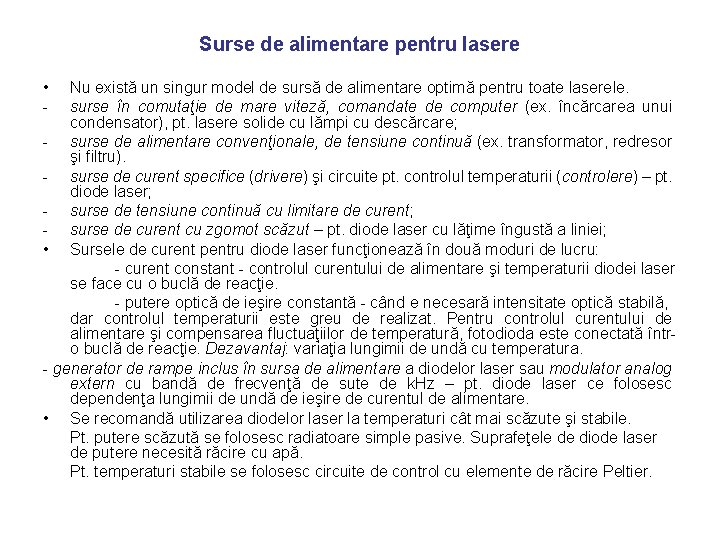 Surse de alimentare pentru lasere

• Nu există un singur model de sursă de alimentare optimă pentru toate laserele.
- surse în comutaţie de mare viteză, comandate de computer (ex. încărcarea unui condensator), pt. lasere solide cu lămpi cu descărcare;
- surse de alimentare convenţionale, de tensiune continuă (ex. transformator, redresor şi filtru).
- surse de curent specifice (drivere) şi circuite pt. controlul temperaturii (controlere) – pt. diode laser;
- surse de tensiune continuă cu limitare de curent;
- surse de curent cu zgomot scăzut – pt. diode laser cu lăţime îngustă a liniei;
• Sursele de curent pentru diode laser funcţionează în două moduri de lucru:

- curent constant - controlul curentului de alimentare şi temperaturii diodei laser se face cu o buclă de reacţie.

- putere optică de ieşire constantă - când e necesară intensitate optică stabilă, dar controlul temperaturii este greu de realizat. Pentru controlul curentului de alimentare şi compensarea fluctuaţiilor de temperatură, fotodioda este conectată într-o buclă de reacţie. Dezavantaj: variaţia lungimii de undă cu temperatura.

- generator de rampe inclus în sursa de alimentare a diodelor laser sau modulator analog extern cu bandă de frecvenţă de sute de kHz – pt. diode laser ce folosesc dependenţa lungimii de undă de ieşire de curentul de alimentare.
• Se recomandă utilizarea diodelor laser la temperaturi cât mai scăzute şi stabile.

Pt. putere scăzută se folosesc radiatoare simple pasive. Suprafeţele de diode laser de putere necesită răcire cu apă.

Pt. temperaturi stabile se folosesc circuite de control cu elemente de răcire Peltier.